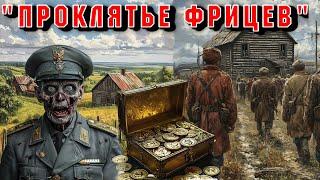 "ПРОКЛЯТЬЕ ФРИЦЕВ"